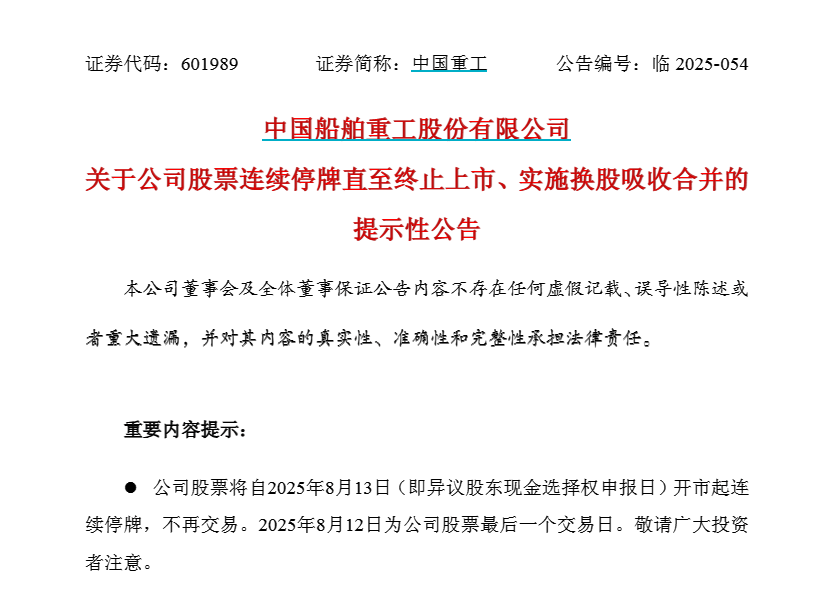 证券代码：601989　　　证券简称：中国重工　　　公告编号：临 2025-054

中国船舶重工股份有限公司

关于公司股票连续停牌直至终止上市、实施换股吸收合并的提示性公告

本公司董事会及全体董事保证公告内容不存在任何虚假记载、误导性陈述或者重大遗漏，并对其内容的真实性、准确性和完整性承担法律责任。

重要内容提示：

● 公司股票将自2025年8月13日（即异议股东现金选择权申报日）开市起连续停牌，不再交易。2025年8月12日为公司股票最后一个交易日。敬请广大投资者注意。